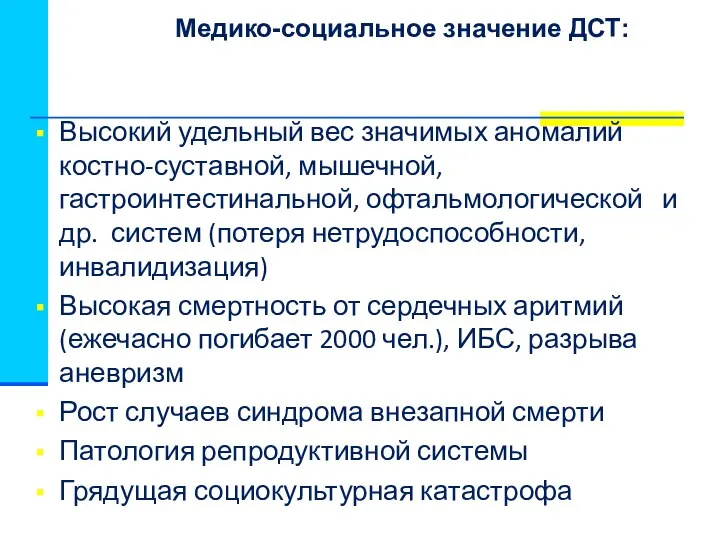 Медико-социальное значение ДСТ:

Высокий удельный вес значимых аномалий костно-суставной, мышечной, гастроинтестинальной, офтальмологической и др. систем (потеря нетрудоспособности, инвалидизация)

Высокая смертность от сердечных аритмий (ежечасно погибает 2000 чел.), ИБС, разрыва аневризм

Рост случаев синдрома внезапной смерти

Патология репродуктивной системы

Грядущая социокультурная катастрофа